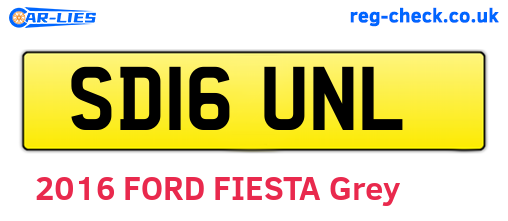 CAR-LIES

reg-check.co.uk

SD16 UNL

2016 FORD FIESTA Grey